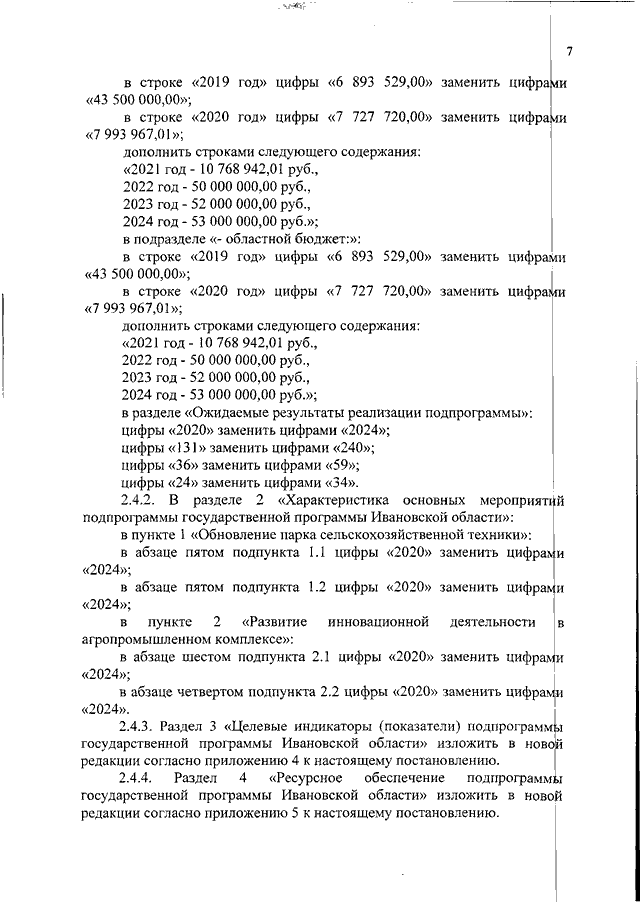 7

в строке «2019 год» цифры «6 893 529,00» заменить цифрами «43 500 000,00»;

в строке «2020 год» цифры «7 727 720,00» заменить цифрами «7 993 967,01»;

дополнить строками следующего содержания:

«2021 год - 10 768 942,01 руб.,

2022 год - 50 000 000,00 руб.,

2023 год - 52 000 000,00 руб.,

2024 год - 53 000 000,00 руб.»;

в подразделе «- областной бюджет:»:

в строке «2019 год» цифры «6 893 529,00» заменить цифрами «43 500 000,00»;

в строке «2020 год» цифры «7 727 720,00» заменить цифрами «7 993 967,01»;

дополнить строками следующего содержания:

«2021 год - 10 768 942,01 руб.,

2022 год - 50 000 000,00 руб.,

2023 год - 52 000 000,00 руб.,

2024 год - 53 000 000,00 руб.»;

в разделе «Ожидаемые результаты реализации подпрограммы»:

цифры «2020» заменить цифрами «2024»;

цифры «131» заменить цифрами «240»;

цифры «36» заменить цифрами «59»;

цифры «24» заменить цифрами «34».

2.4.2. В разделе 2 «Характеристика основных мероприятий подпрограммы государственной программы Ивановской области»:

в пункте 1 «Обновление парка сельскохозяйственной техники»:

в абзаце пятом подпункта 1.1 цифры «2020» заменить цифрами «2024»;

в абзаце пятом подпункта 1.2 цифры «2020» заменить цифрами «2024»;

в пункте 2 «Развитие инновационной деятельности в агропромышленном комплексе»:

в абзаце шестом подпункта 2.1 цифры «2020» заменить цифрами «2024»;

в абзаце четвертом подпункта 2.2 цифры «2020» заменить цифрами «2024».

2.4.3. Раздел 3 «Целевые индикаторы (показатели) подпрограммы государственной программы Ивановской области» изложить в новой редакции согласно приложению 4 к настоящему постановлению.

2.4.4. Раздел 4 «Ресурсное обеспечение подпрограммы государственной программы Ивановской области» изложить в новой редакции согласно приложению 5 к настоящему постановлению.